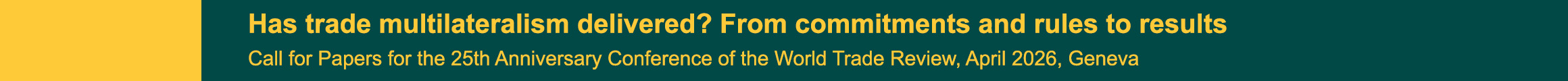 Has trade multilateralism delivered? From commitments and rules to results

Call for Papers for the 25th Anniversary Conference of the World Trade Review, April 2026, Geneva